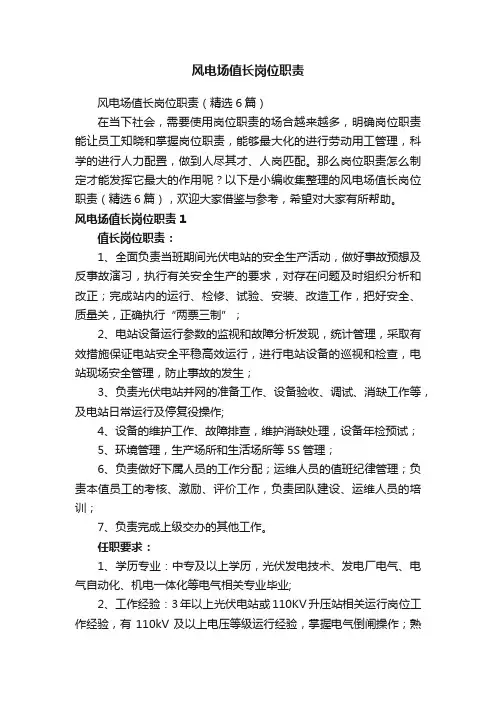 风电场值长岗位职责

风电场值长岗位职责（精选6篇）

在当下社会，需要使用岗位职责的场合越来越多，明确岗位职责能让员工知晓和掌握岗位职责，能够最大化的进行劳动用工管理，科学的进行人力配置，做到人尽其才、人岗匹配。那么岗位职责怎么制定才能发挥它最大的作用呢？以下是小编收集整理的风电场值长岗位职责（精选6篇），欢迎大家借鉴与参考，希望对大家有所帮助。

风电场值长岗位职责1

值长岗位职责：

1、全面负责当班期间光伏电站的安全生产活动，做好事故预想及反事故演习，执行有关安全生产的要求，对存在问题及时组织分析和改正；完成站内的运行、检修、试验、安装、改造工作，把好安全、质量关，正确执行“两票三制”；

2、电站设备运行参数的监视和故障分析发现，统计管理，采取有效措施保证电站安全平稳高效运行，进行电站设备的巡视和检查，电站现场安全管理，防止事故的发生；

3、负责光伏电站并网的准备工作、设备验收、调试、消缺工作等，及电站日常运行及停复役操作;

4、设备的维护工作、故障排查，维护消缺处理，设备年检预试；

5、环境管理，生产场所和生活场所等5S管理；

6、负责做好下属人员的工作分配；运维人员的值班纪律管理；负责本值员工的考核、激励、评价工作，负责团队建设、运维人员的培训；

7、负责完成上级交办的其他工作。

任职要求：

1、学历专业：中专及以上学历，光伏发电技术、发电厂电气、电气自动化、机电一体化等电气相关专业毕业;

2、工作经验：3年以上光伏电站或110KV升压站相关运行岗位工作经验，有 110kV 及以上电压等级运行经验，掌握电气倒闸操作；熟